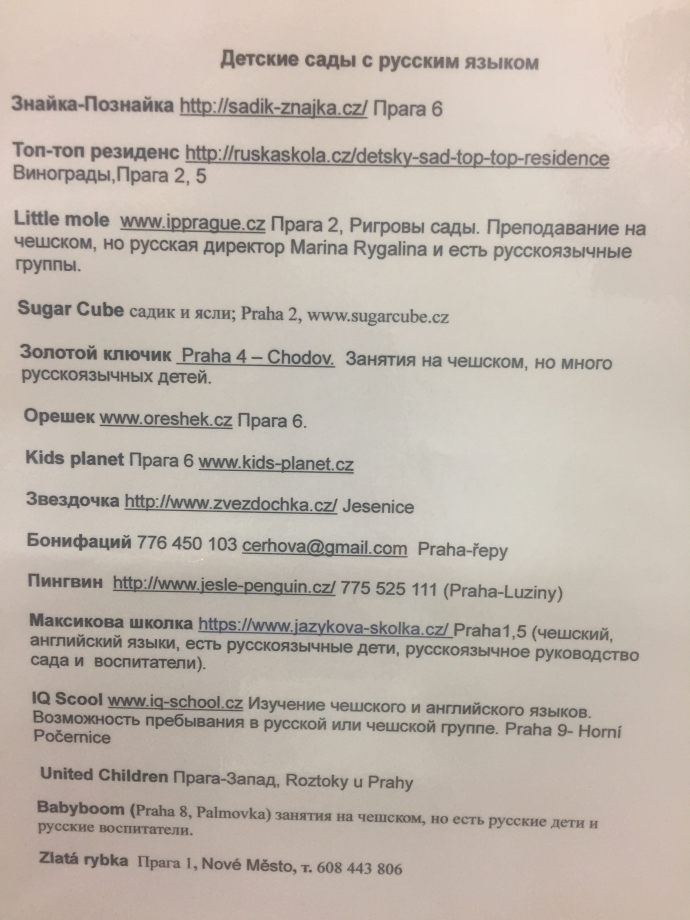 Детские сады с русским языком

Знайка-Познайка http://sadik-znajka.cz/ Прага 6

Топ-топ резиденс http://ruskaskola.cz/detsky-sad-top-top-residence Винограды,Прага 2, 5

Little mole www.ipprague.cz Прага 2, Ригровы сады. Преподавание на чешском, но русская директор Marina Rygalina и есть русскоязычные группы.

Sugar Cube садик и ясли; Praha 2, www.sugarcube.cz

Золотой ключик Praha 4 – Chodov. Занятия на чешском, но много русскоязычных детей.

Орешек www.oreshek.cz Прага 6.

Kids planet Прага 6 www.kids-planet.cz

Звездочка http://www.zvezdochka.cz/ Jesenice

Бонифаций 776 450 103 cerhova@gmail.com Praha-řepy

Пингвин http://www.jesle-penguin.cz/ 775 525 111 (Praha-Luziny)

Максикова школка https://www.jazykova-skolka.cz/ Praha1,5 (чешский, английский языки, есть русскоязычные дети, русскоязычное руководство сада и воспитатели).

IQ Scool www.iq-school.cz Изучение чешского и английского языков. Возможность пребывания в русской или чешской группе. Praha 9- Horní Počernice

United Children Прага-Запад, Roztoky u Prahy

Babyboom (Praha 8, Palmovka) занятия на чешском, но есть русские дети и русские воспитатели.

Zlatá rybka Прага 1, Nové Město, т. 608 443 806